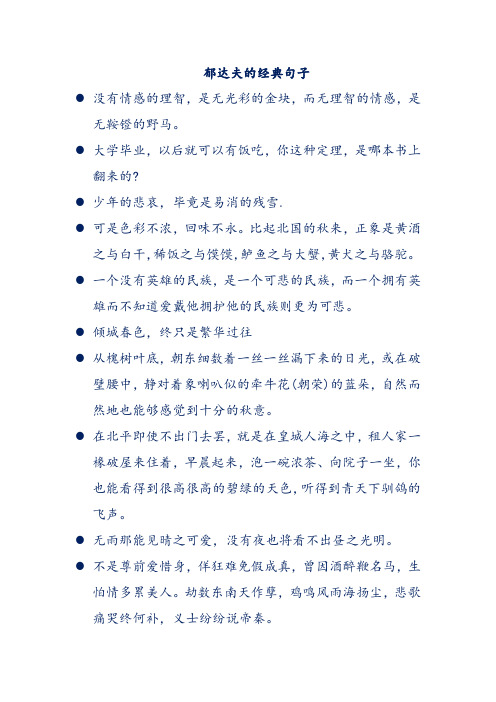 郁达夫的经典句子

● 没有情感的理智，是无光彩的金块，而无理智的情感，是无鞍镫的野马。

● 大学毕业，以后就可以有饭吃，你这种定理，是哪本书上翻来的?

● 少年的悲哀，毕竟是易消的残雪.

● 可是色彩不浓，回味不永。比起北国的秋来，正象是黄酒之与白干，稀饭之与馍馍，鲈鱼之与大蟹，黄犬之与骆驼。

● 一个没有英雄的民族，是一个可悲的民族，而一个拥有英雄而不知道爱戴他拥护他的民族则更为可悲。

● 倾城春色，终只是繁华过往

● 从槐树叶底，朝东细数着一丝一丝漏下来的日光，或在破壁腰中，静对着象喇叭似的牵牛花(朝荣)的蓝朵，自然而然地也能够感觉到十分的秋意。

● 在北平即使不出门去罢，就是在皇城人海之中，租人家一椽破屋来住着，早晨起来，泡一碗浓茶、向院子一坐，你也能看得到很高很高的碧绿的天色，听得到青天下驯鸽的飞声。

● 无雨那能见晴之可爱，没有夜也将看不出昼之光明。

● 不是尊前爱惜身，佯狂难免假成真，曾因酒醉鞭名马，生怕情多累美人。劫数东南天作孽，鸡鸣风雨海扬尘，悲歌痛哭终何补，义士纷纷说帝秦。